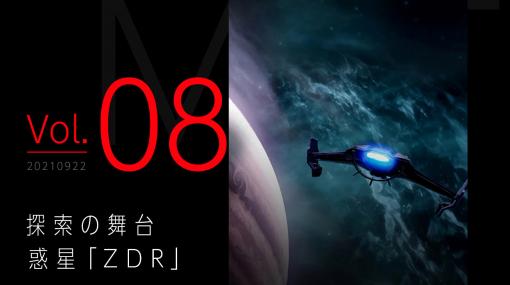 M

Vol. 08

20210922

探索の舞台
惑星「ZDR」